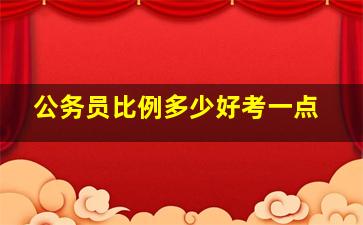 公务员比例多少好考一点